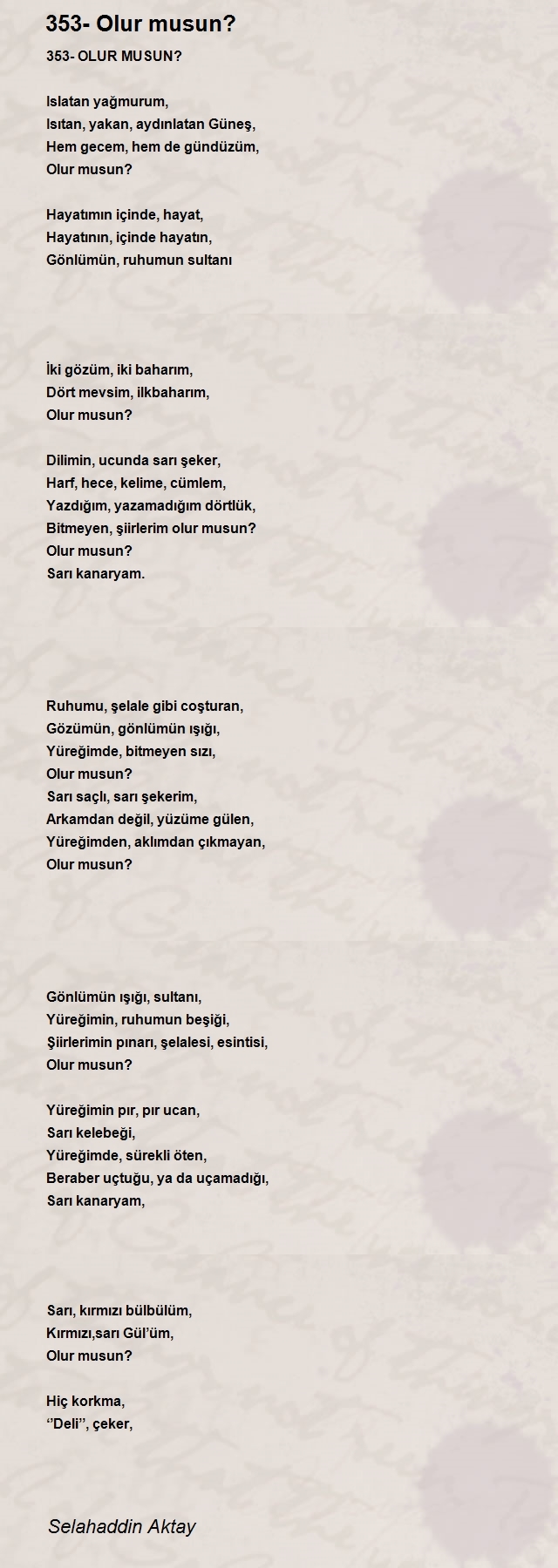 353- Olur musun?

353- OLUR MUSUN?

Islatan yağmurum,
Isıtan, yakan, aydınlatan Güneş,
Hem gecem, hem de gündüzüm,
Olur musun?

Hayatımın içinde, hayat,
Hayatının, içinde hayatın,
Gönlümün, ruhumun sultanı

İki gözüm, iki baharım,
Dört mevsim, ilkbaharım,
Olur musun?

Dilimin, ucunda sarı şeker,
Harf, hece, kelime, cümlem,
Yazdığım, yazamadığım dörtlük,
Bitmeyen, şiirlerim olur musun?
Olur musun?
Sarı kanaryam.

Ruhumu, şelale gibi coşturan,
Gözümün, gönlümün ışığı,
Yüreğimde, bitmeyen sızı,
Olur musun?
Sarı saçlı, sarı şekerim,
Arkamdan değil, yüzüme gülen,
Yüreğimden, aklımdan çıkmayan,
Olur musun?

Gönlümün ışığı, sultanı,
Yüreğimin, ruhumun beşiği,
Şiirlerimin pınarı, şelalesi, esintisi,
Olur musun?

Yüreğimin pır, pır ucan,
Sarı kelebeği,
Yüreğimde, sürekli öten,
Beraber uçtuğu, ya da uçamadığı,
Sarı kanaryam,

Sarı, kırmızı bülbülüm,
Kırmızı,sarı Gül'üm,
Olur musun?

Hiç korkma,
''Deli'', çeker,

Selahaddin Aktay